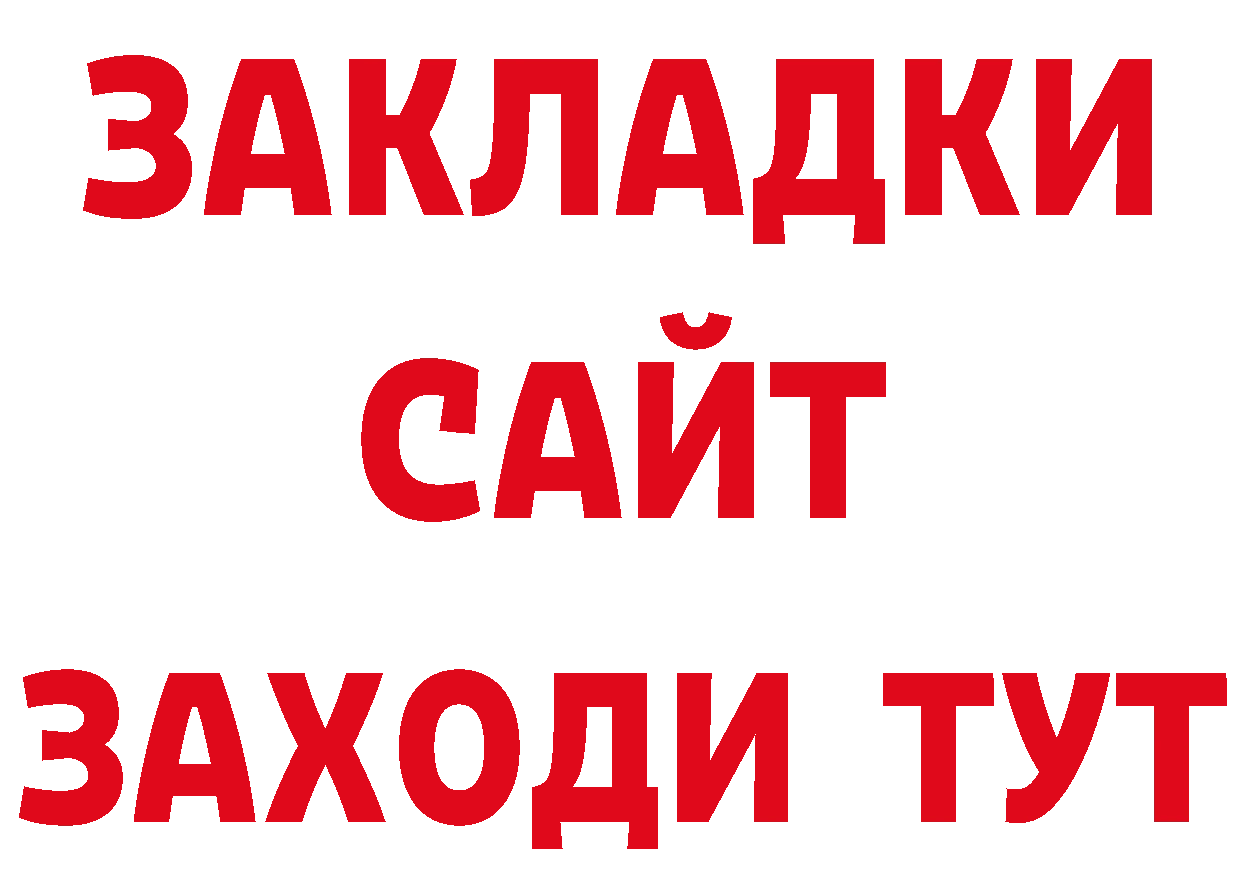 ЗАКЛАДКИ
САЙТ
ЗАХОДИ ТУТ